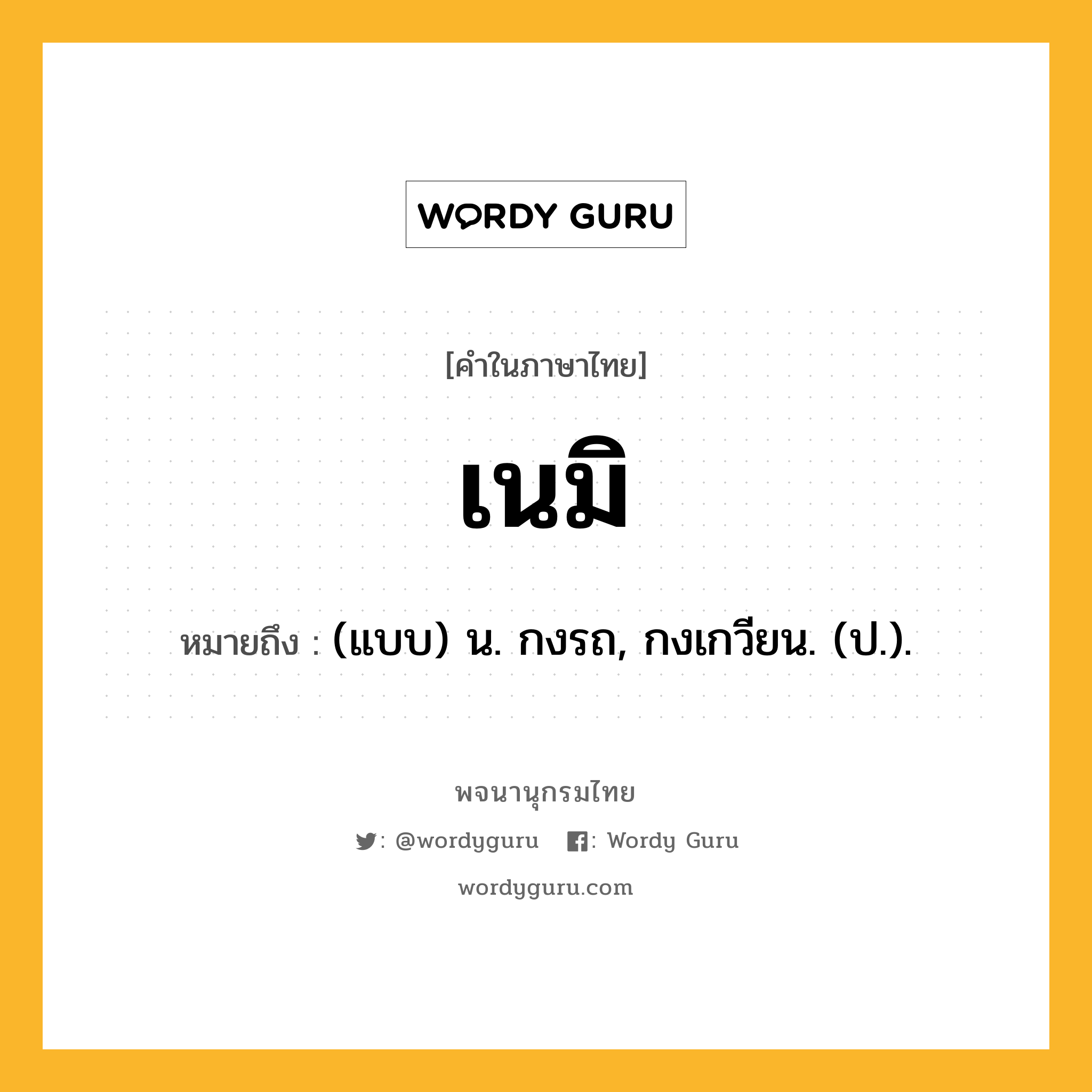 WORDY GURU

[คำในภาษาไทย]

เนมิ

หมายถึง : (แบบ) น. กงรถ, กงเกวียน. (ป.).

พจนานุกรมไทย

: @wordyguru : Wordy Guru

wordyguru.com